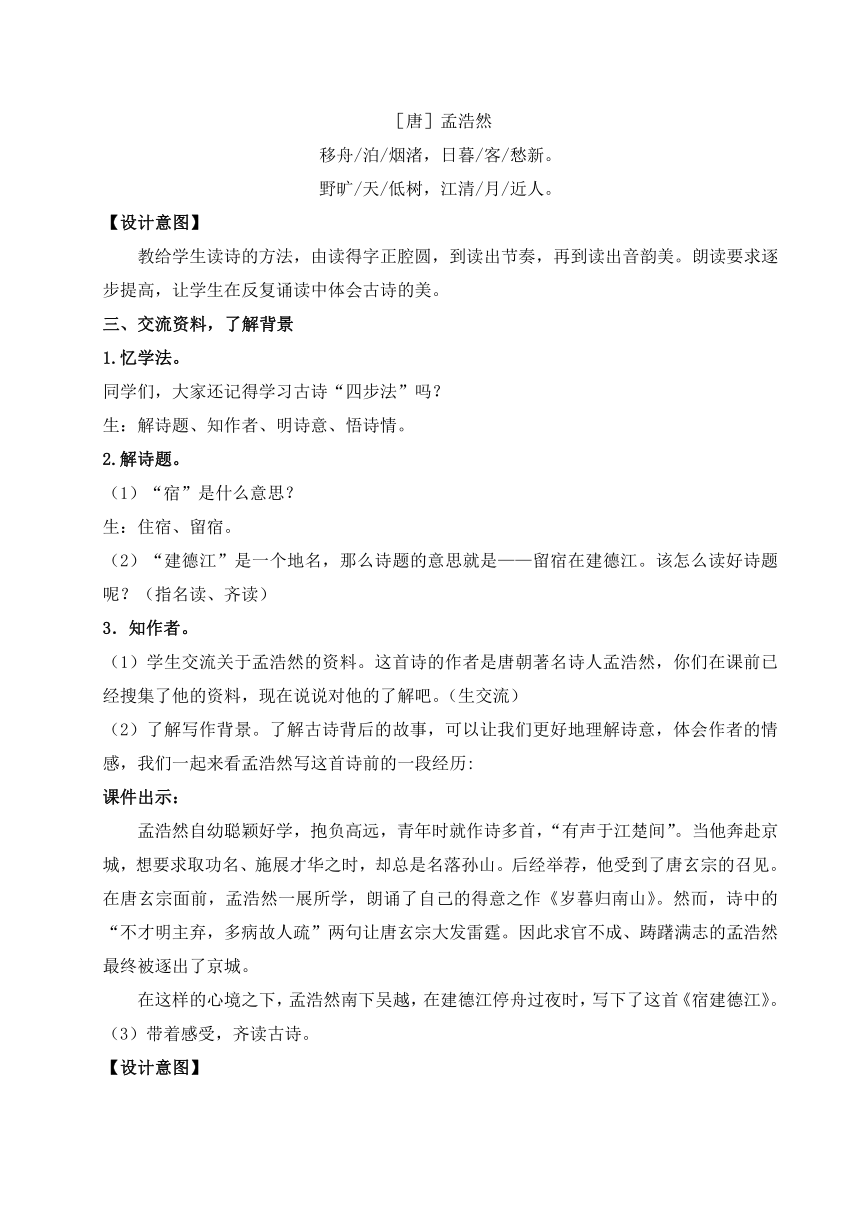 ［唐］孟浩然

移舟/泊/烟渚，日暮/客/愁新。

野旷/天/低树，江清/月/近人。

【设计意图】

教给学生读诗的方法，由读得字正腔圆，到读出节奏，再到读出音韵美。朗读要求逐步提高，让学生在反复诵读中体会古诗的美。

三、交流资料，了解背景

1.忆学法。

同学们，大家还记得学习古诗“四步法”吗？

生：解诗题、知作者、明诗意、悟诗情。

2.解诗题。

（1）“宿”是什么意思？

生：住宿、留宿。

（2）“建德江”是一个地名，那么诗题的意思就是——留宿在建德江。该怎么读好诗题呢？（指名读、齐读）

3．知作者。

（1）学生交流关于孟浩然的资料。这首诗的作者是唐朝著名诗人孟浩然，你们在课前已经搜集了他的资料，现在说说对他的了解吧。(生交流)

（2）了解写作背景。了解古诗背后的故事，可以让我们更好地理解诗意，体会作者的情感，我们一起来看孟浩然写这首诗前的一段经历:

课件出示：

孟浩然自幼聪颖好学，抱负高远，青年时就作诗多首，“有声于江楚间”。当他奔赴京城，想要求取功名、施展才华之时，却总是名落孙山。后经举荐，他受到了唐玄宗的召见。在唐玄宗面前，孟浩然一展所学，朗诵了自己的得意之作《岁暮归南山》。然而，诗中的“不才明主弃，多病故人疏”两句让唐玄宗大发雷霆。因此求官不成、踌躇满志的孟浩然最终被逐出了京城。

在这样的心境之下，孟浩然南下吴越，在建德江停舟过夜时，写下了这首《宿建德江》。

（3）带着感受，齐读古诗。

【设计意图】